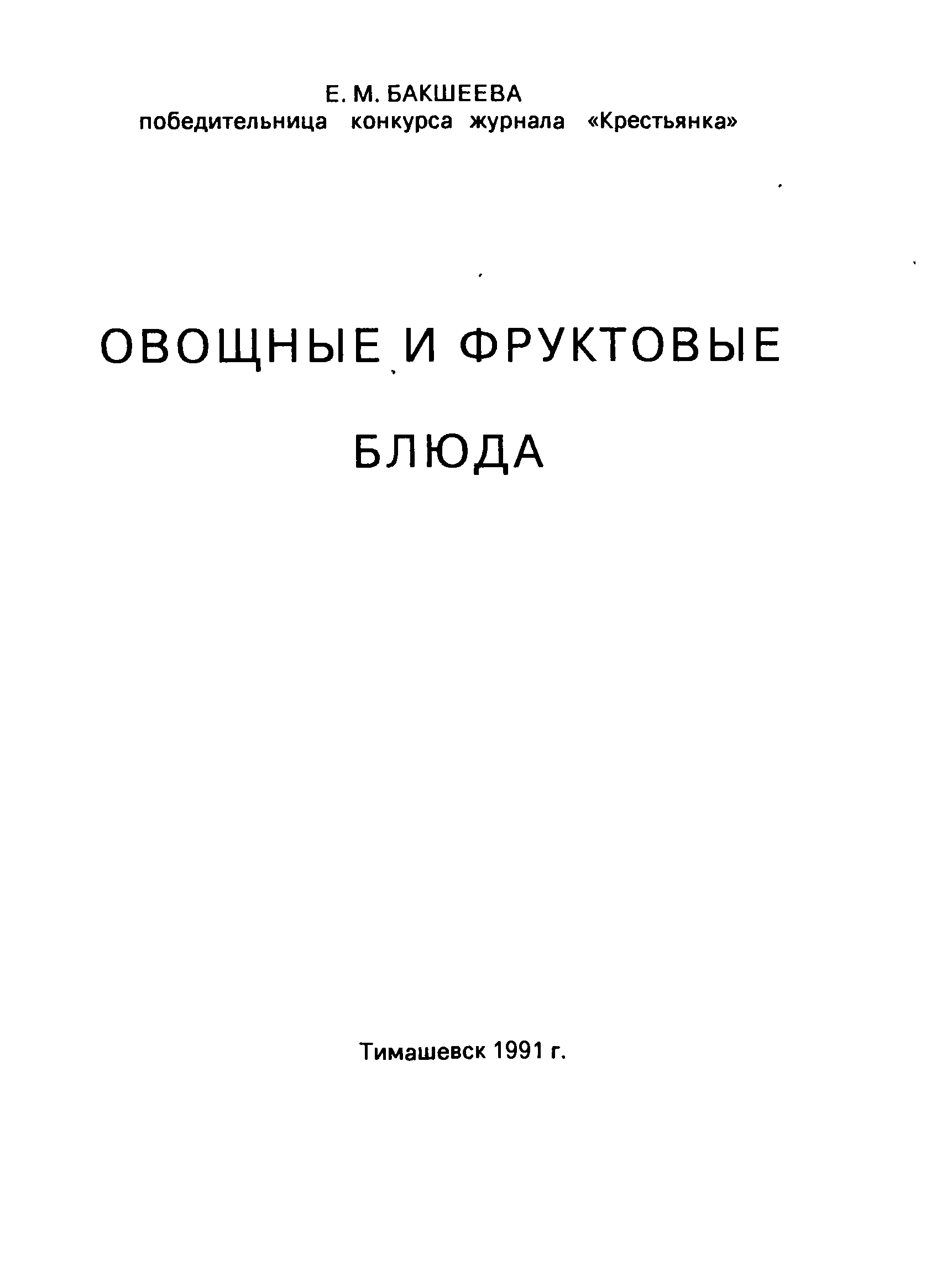 Е. М. БАКШЕЕВА
победительница конкурса журнала «Крестьянка»

ОВОЩНЫЕ И ФРУКТОВЫЕ
БЛЮДА

Тимашевск 1991 г.